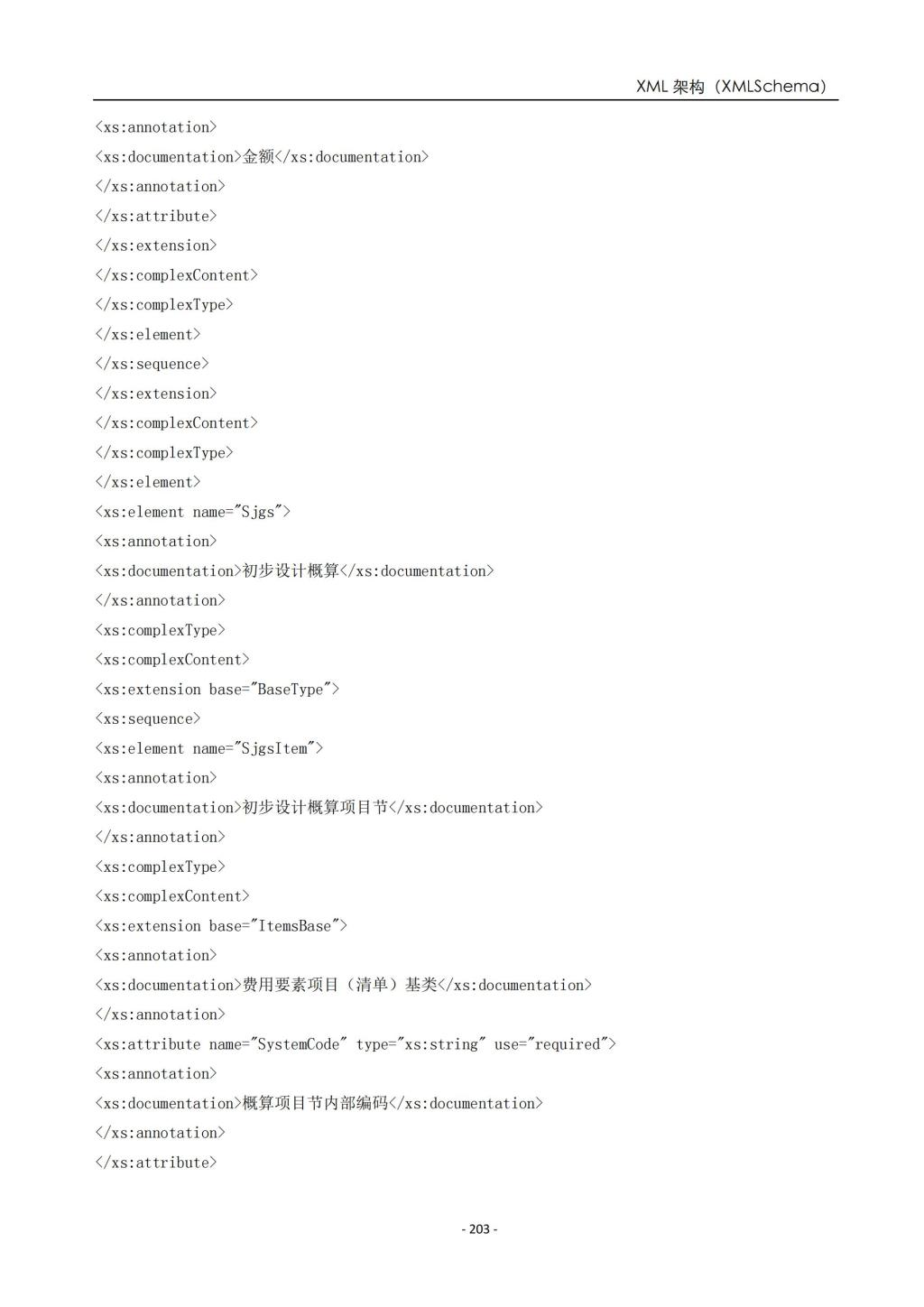 XML 架构（XMLSchema）

<xs:annotation>
<xs:documentation>金额</xs:documentation>
</xs:annotation>
</xs:attribute>
</xs:extension>
</xs:complexContent>
</xs:complexType>
</xs:element>
</xs:sequence>
</xs:extension>
</xs:complexContent>
</xs:complexType>
</xs:element>
<xs:element name="Sjgs">
<xs:annotation>
<xs:documentation>初步设计概算</xs:documentation>
</xs:annotation>
<xs:complexType>
<xs:complexContent>
<xs:extension base="BaseType">
<xs:sequence>
<xs:element name="SjgsItem">
<xs:annotation>
<xs:documentation>初步设计概算项目节</xs:documentation>
</xs:annotation>
<xs:complexType>
<xs:complexContent>
<xs:extension base="ItemsBase">
<xs:annotation>
<xs:documentation>费用要素项目（清单）基类</xs:documentation>
</xs:annotation>
<xs:attribute name="SystemCode" type="xs:string" use="required">
<xs:annotation>
<xs:documentation>概算项目节内部编码</xs:documentation>
</xs:annotation>
</xs:attribute>

- 203 -